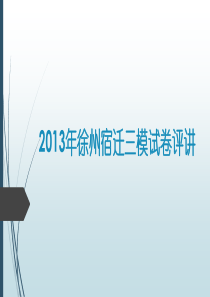 2013年徐州宿迁三模试卷评讲